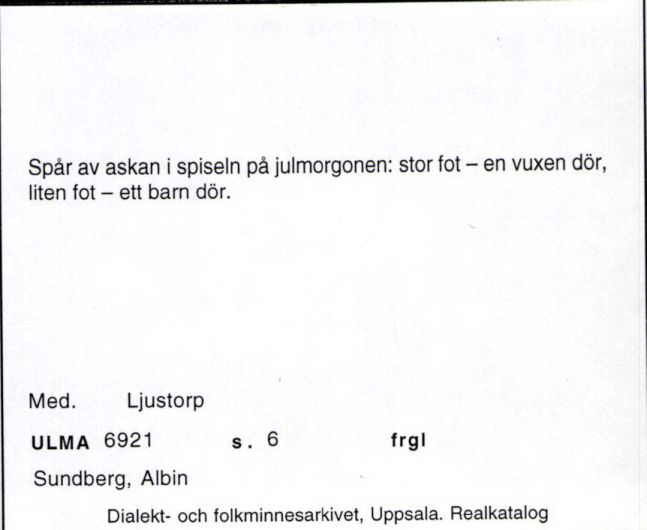 Spår av askan i spiseln på julmorgonen: stor fot – en vuxen dör, liten fot – ett barn dör.

Med. Ljustorp

ULMA 6921 s. 6 frgl

Sundberg, Albin

Dialekt- och folkminnesarkivet, Uppsala. Realkatalog